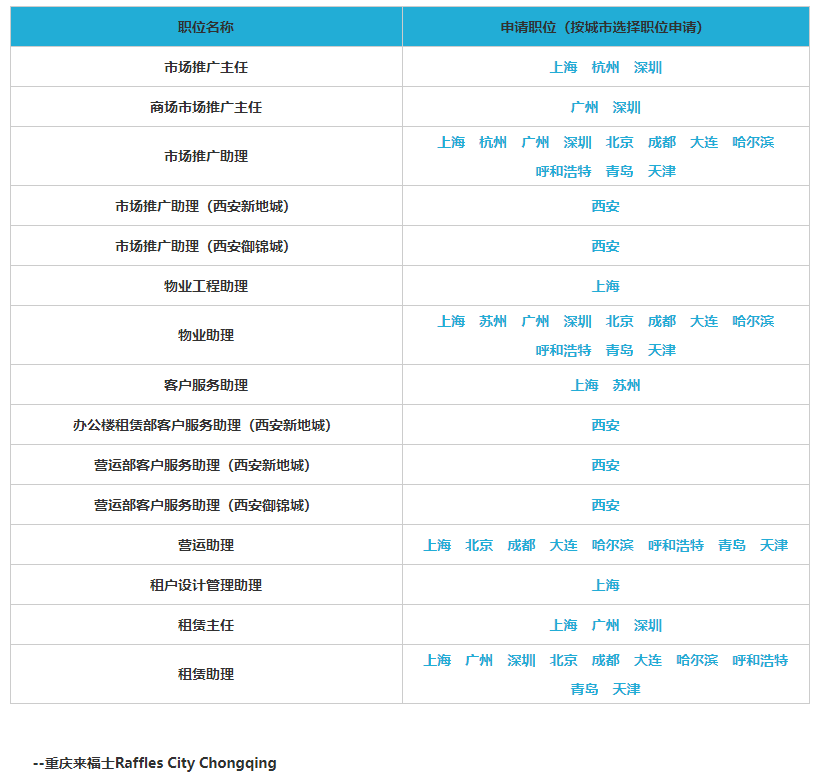 | 职位名称 | 申请职位（按城市选择职位申请） |
|---|---|
| 市场推广主任 | 上海 杭州 深圳 |
| 商场市场推广主任 | 广州 深圳 |
| 市场推广助理 | 上海 杭州 广州 深圳 北京 成都 大连 哈尔滨 呼和浩特 青岛 天津 |
| 市场推广助理（西安新地城） | 西安 |
| 市场推广助理（西安御锦城） | 西安 |
| 物业工程助理 | 上海 |
| 物业助理 | 上海 苏州 广州 深圳 北京 成都 大连 哈尔滨 呼和浩特 青岛 天津 |
| 客户服务助理 | 上海 苏州 |
| 办公楼租赁部客户服务助理（西安新地城） | 西安 |
| 营运部客户服务助理（西安新地城） | 西安 |
| 营运部客户服务助理（西安御锦城） | 西安 |
| 营运助理 | 上海 北京 成都 大连 哈尔滨 呼和浩特 青岛 天津 |
| 租户设计管理助理 | 上海 |
| 租赁主任 | 上海 广州 深圳 |
| 租赁助理 | 上海 广州 深圳 北京 成都 大连 哈尔滨 呼和浩特 青岛 天津 |

--重庆来福士Raffles City Chongqing